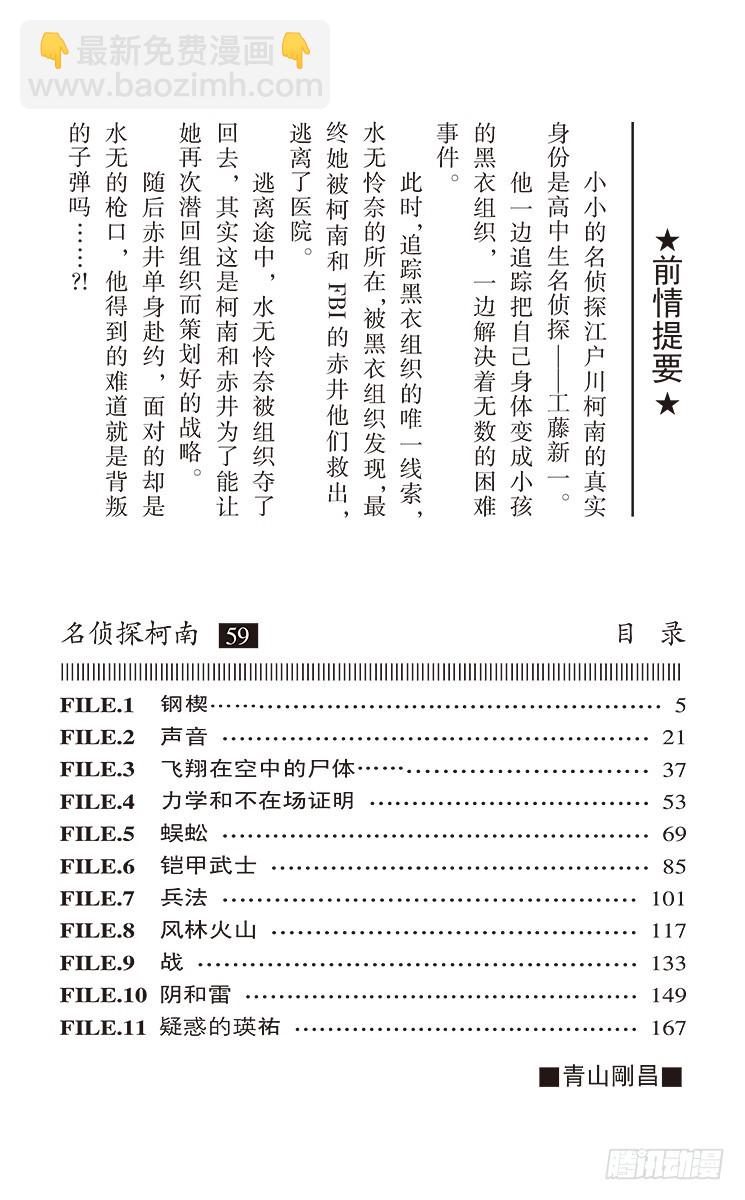 👇最新免费漫画👇
www.baozimh.com

★前情提要★

小小的名侦探江户川柯南的真实身份是高中生名侦探——工藤新一。

他一边追踪把自己身体变成小孩的黑衣组织，一边解决着无数的困难事件。

此时，追踪黑衣组织的唯一线索，水无怜奈的所在，被黑衣组织发现，最终她被柯南和FBI的赤井他们救出，逃离了医院。

逃离途中，水无怜奈被组织夺了回去，其实这是柯南和赤井为了能让她再次潜回组织而策划好的战略。

随后赤井单身赴约，面对的却是水无的枪口，他得到的难道就是背叛的子弹吗……?!

名侦探柯南 59 目 录

| | | |
|---|---|---|
| FILE.1 | 钢楔 | 5 |
| FILE.2 | 声音 | 21 |
| FILE.3 | 飞翔在空中的尸体 | 37 |
| FILE.4 | 力学和不在场证明 | 53 |
| FILE.5 | 蜈蚣 | 69 |
| FILE.6 | 铠甲武士 | 85 |
| FILE.7 | 兵法 | 101 |
| FILE.8 | 风林火山 | 117 |
| FILE.9 | 战 | 133 |
| FILE.10 | 阴和雷 | 149 |
| FILE.11 | 疑惑的英祐 | 167 |

■青山刚昌■

腾讯动漫